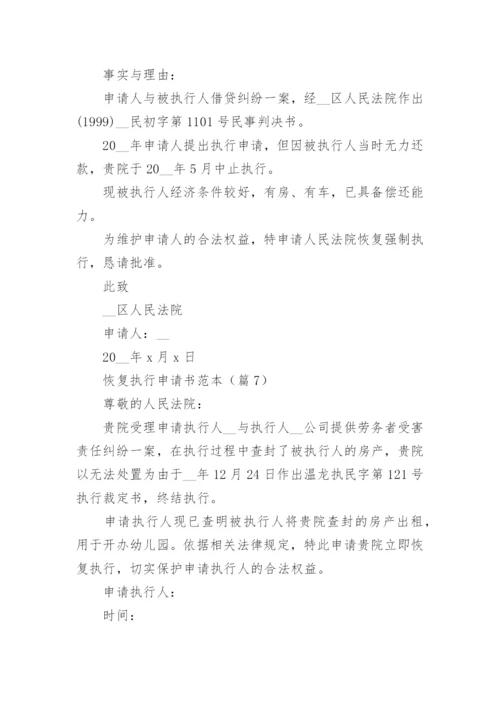 事实与理由：

申请人与被执行人借贷纠纷一案，经__区人民法院作出(1999)__民初字第1101号民事判决书。

20__年申请人提出执行申请，但因被执行人当时无力还款，贵院于20__年5月中止执行。

现被执行人经济条件较好，有房、有车，已具备偿还能力。

为维护申请人的合法权益，特申请人民法院恢复强制执行，恳请批准。

此致

__区人民法院

申请人：__

20__年x月x日

恢复执行申请书范本（篇7）

尊敬的人民法院：

贵院受理申请执行人__与执行人__公司提供劳务者受害责任纠纷一案，在执行过程中查封了被执行人的房产，贵院以无法处置为由于__年12月24日作出温龙执民字第121号执行裁定书，终结执行。

申请执行人现已查明被执行人将贵院查封的房产出租，用于开办幼儿园。依据相关法律规定，特此申请贵院立即恢复执行，切实保护申请执行人的合法权益。

申请执行人：

时间：